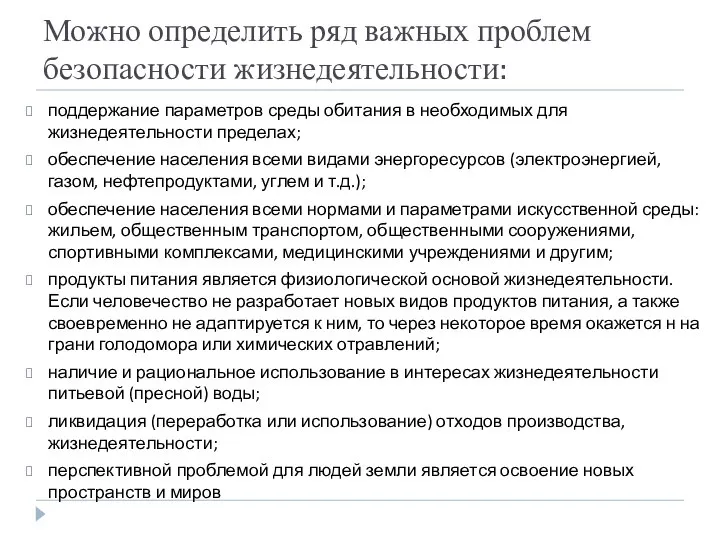 Можно определить ряд важных проблем безопасности жизнедеятельности:

поддержание параметров среды обитания в необходимых для жизнедеятельности пределах;

обеспечение населения всеми видами энергоресурсов (электроэнергией, газом, нефтепродуктами, углем и т.д.);

обеспечение населения всеми нормами и параметрами искусственной среды: жильем, общественным транспортом, общественными сооружениями, спортивными комплексами, медицинскими учреждениями и другим;

продукты питания является физиологической основой жизнедеятельности. Если человечество не разработает новых видов продуктов питания, а также своевременно не адаптируется к ним, то через некоторое время окажется н на грани голодомора или химических отравлений;

наличие и рациональное использование в интересах жизнедеятельности питьевой (пресной) воды;

ликвидация (переработка или использование) отходов производства, жизнедеятельности;

перспективной проблемой для людей земли является освоение новых пространств и миров